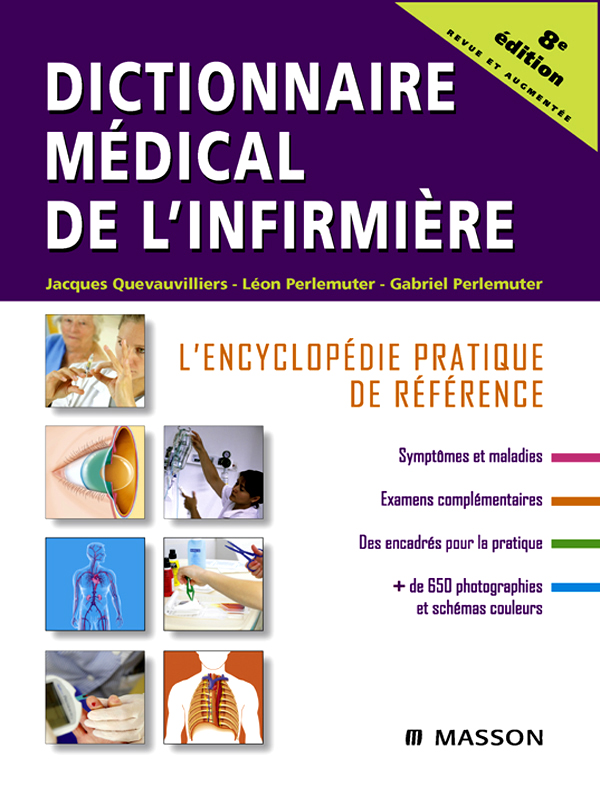 8e édition
REVUE ET AUGMENTÉE

DICTIONNAIRE MÉDICAL DE L'INFIRMIÈRE

Jacques Quevauvilliers - Léon Perlemuter - Gabriel Perlemuter

L'ENCYCLOPÉDIE PRATIQUE DE RÉFÉRENCE

Symptômes et maladies

Examens complémentaires

Des encadrés pour la pratique

+ de 650 photographies et schémas couleurs

MASSON